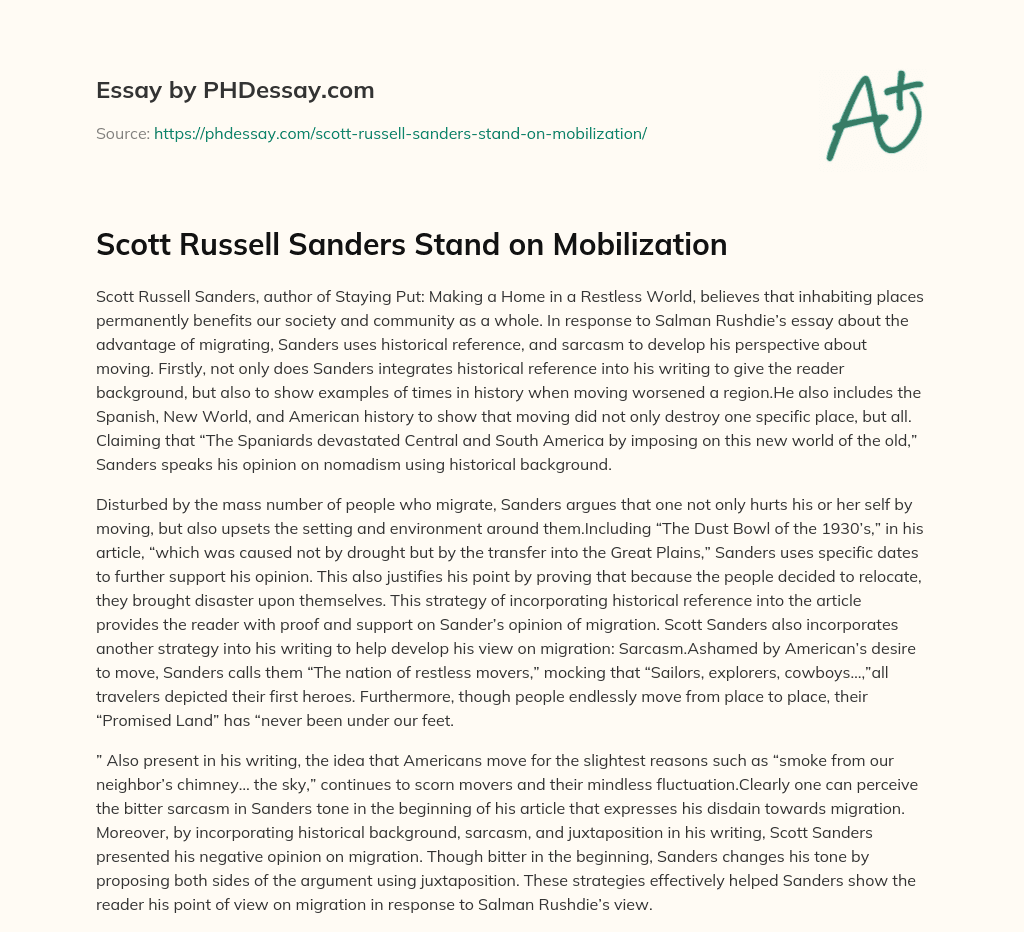 Essay by PHDessay.com

Source: https://phdessay.com/scott-russell-sanders-stand-on-mobilization/

A+

Scott Russell Sanders Stand on Mobilization

Scott Russell Sanders, author of Staying Put: Making a Home in a Restless World, believes that inhabiting places permanently benefits our society and community as a whole. In response to Salman Rushdie's essay about the advantage of migrating, Sanders uses historical reference, and sarcasm to develop his perspective about moving. Firstly, not only does Sanders integrates historical reference into his writing to give the reader background, but also to show examples of times in history when moving worsened a region.He also includes the Spanish, New World, and American history to show that moving did not only destroy one specific place, but all. Claiming that "The Spaniards devastated Central and South America by imposing on this new world of the old," Sanders speaks his opinion on nomadism using historical background.

Disturbed by the mass number of people who migrate, Sanders argues that one not only hurts his or her self by moving, but also upsets the setting and environment around them.Including "The Dust Bowl of the 1930's," in his article, "which was caused not by drought but by the transfer into the Great Plains," Sanders uses specific dates to further support his opinion. This also justifies his point by proving that because the people decided to relocate, they brought disaster upon themselves. This strategy of incorporating historical reference into the article provides the reader with proof and support on Sander's opinion of migration. Scott Sanders also incorporates another strategy into his writing to help develop his view on migration: Sarcasm.Ashamed by American's desire to move, Sanders calls them "The nation of restless movers," mocking that "Sailors, explorers, cowboys…,"all travelers depicted their first heroes. Furthermore, though people endlessly move from place to place, their "Promised Land" has "never been under our feet.

" Also present in his writing, the idea that Americans move for the slightest reasons such as "smoke from our neighbor's chimney… the sky," continues to scorn movers and their mindless fluctuation.Clearly one can perceive the bitter sarcasm in Sanders tone in the beginning of his article that expresses his disdain towards migration. Moreover, by incorporating historical background, sarcasm, and juxtaposition in his writing, Scott Sanders presented his negative opinion on migration. Though bitter in the beginning, Sanders changes his tone by proposing both sides of the argument using juxtaposition. These strategies effectively helped Sanders show the reader his point of view on migration in response to Salman Rushdie's view.